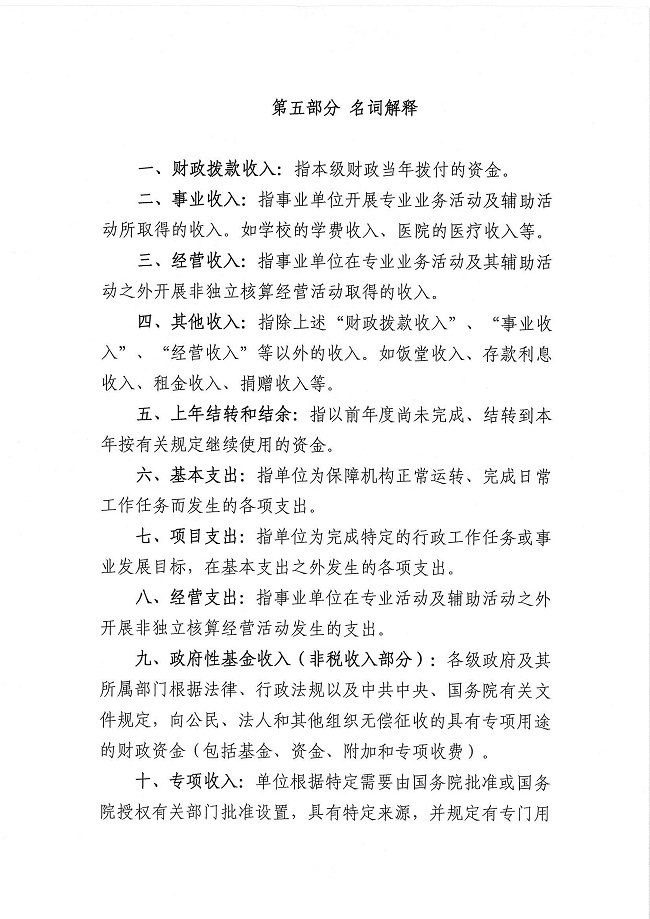 第五部分 名词解释

一、财政拨款收入：指本级财政当年拨付的资金。

二、事业收入：指事业单位开展专业业务活动及辅助活动所取得的收入。如学校的学费收入、医院的医疗收入等。

三、经营收入：指事业单位在专业业务活动及其辅助活动之外开展非独立核算经营活动取得的收入。

四、其他收入：指除上述“财政拨款收入”、“事业收入”、“经营收入”等以外的收入。如饭堂收入、存款利息收入、租金收入、捐赠收入等。

五、上年结转和结余：指以前年度尚未完成、结转到本年按有关规定继续使用的资金。

六、基本支出：指单位为保障机构正常运转、完成日常工作任务而发生的各项支出。

七、项目支出：指单位为完成特定的行政工作任务或事业发展目标，在基本支出之外发生的各项支出。

八、经营支出：指事业单位在专业活动及辅助活动之外开展非独立核算经营活动发生的支出。

九、政府性基金收入（非税收入部分）：各级政府及其所属部门根据法律、行政法规以及中共中央、国务院有关文件规定，向公民、法人和其他组织无偿征收的具有专项用途的财政资金（包括基金、资金、附加和专项收费）。

十、专项收入：单位根据特定需要由国务院批准或国务院授权有关部门批准设置，具有特定来源，并规定有专门用